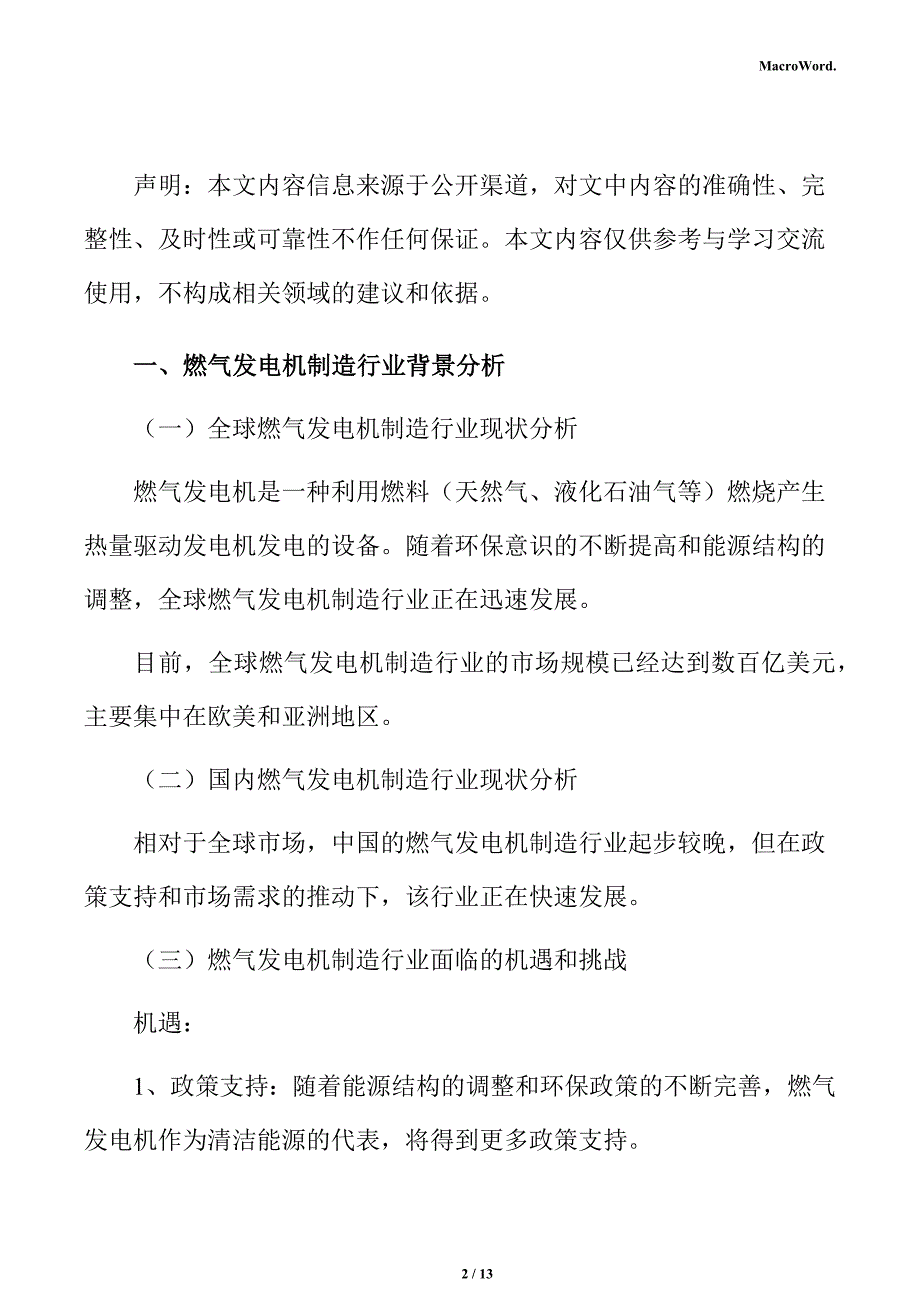 MacroWord.

声明：本文内容信息来源于公开渠道，对文中内容的准确性、完整性、及时性或可靠性不作任何保证。本文内容仅供参考与学习交流使用，不构成相关领域的建议和依据。

一、燃气发电机制造行业背景分析

（一）全球燃气发电机制造行业现状分析

燃气发电机是一种利用燃料（天然气、液化石油气等）燃烧产生热量驱动发电机发电的设备。随着环保意识的不断提高和能源结构的调整，全球燃气发电机制造行业正在迅速发展。

目前，全球燃气发电机制造行业的市场规模已经达到数百亿美元，主要集中在欧美和亚洲地区。

（二）国内燃气发电机制造行业现状分析

相对于全球市场，中国的燃气发电机制造行业起步较晚，但在政策支持和市场需求的推动下，该行业正在快速发展。

（三）燃气发电机制造行业面临的机遇和挑战

机遇：

1、政策支持：随着能源结构的调整和环保政策的不断完善，燃气发电机作为清洁能源的代表，将得到更多政策支持。

2 / 13